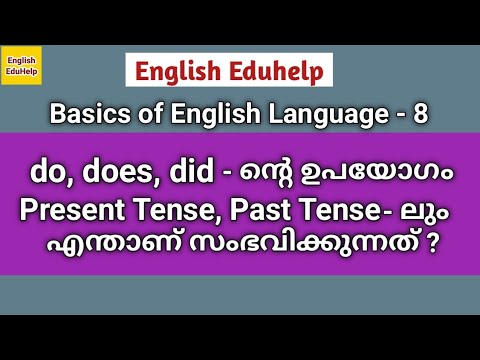 English EduHelp

English Eduhelp

Basics of English Language - 8

do, does, did - ന്റെ ഉപയോഗം
Present Tense, Past Tense- ലും എന്താണ് സംഭവിക്കുന്നത് ?